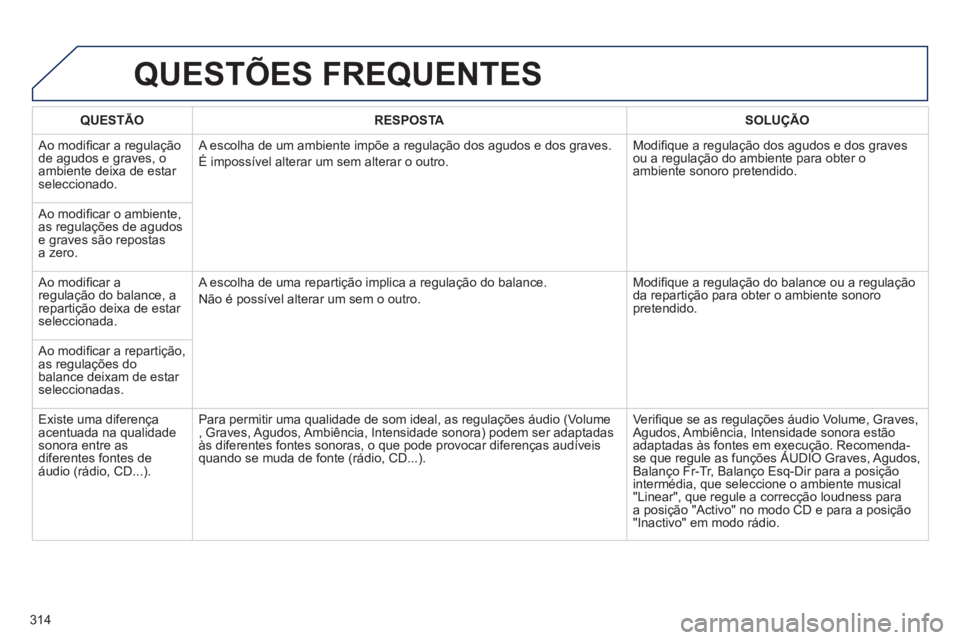 QUESTÕES FREQUENTES

| QUESTÃO | RESPOSTA | SOLUÇÃO |
|---|---|---|
| Ao modificar a regulação de agudos e graves, o ambiente deixa de estar seleccionado. | A escolha de um ambiente impõe a regulação dos agudos e dos graves. É impossível alterar um sem alterar o outro. | Modifique a regulação dos agudos e dos graves ou a regulação do ambiente para obter o ambiente sonoro pretendido. |
| Ao modificar o ambiente, as regulações de agudos e graves são repostas a zero. | | |
| Ao modificar a regulação do balance, a repartição deixa de estar seleccionada. | A escolha de uma repartição implica a regulação do balance. Não é possível alterar um sem o outro. | Modifique a regulação do balance ou a regulação da repartição para obter o ambiente sonoro pretendido. |
| Ao modificar a repartição, as regulações do balance deixam de estar seleccionadas. | | |
| Existe uma diferença acentuada na qualidade sonora entre as diferentes fontes de áudio (rádio, CD...). | Para permitir uma qualidade de som ideal, as regulações áudio (Volume , Graves, Agudos, Ambiência, Intensidade sonora) podem ser adaptadas às diferentes fontes sonoras, o que pode provocar diferenças audíveis quando se muda de fonte (rádio, CD...). | Verifique se as regulações áudio Volume, Graves, Agudos, Ambiência, Intensidade sonora estão adaptadas às fontes em execução. Recomenda-se que regule as funções ÁUDIO Graves, Agudos, Balanço Fr-Tr, Balanço Esq-Dir para a posição intermédia, que seleccione o ambiente musical "Linear", que regule a correcção loudness para a posição "Activo" no modo CD e para a posição "Inactivo" em modo rádio. |

314

carmanualsonline.info